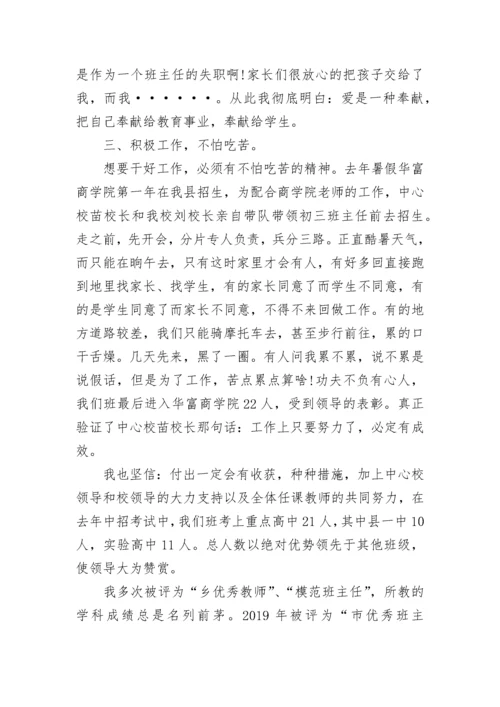 是作为一个班主任的失职啊!家长们很放心的把孩子交给了我，而我······。从此我彻底明白：爱是一种奉献，把自己奉献给教育事业，奉献给学生。

三、积极工作，不怕吃苦。

想要干好工作，必须有不怕吃苦的精神。去年暑假华富商学院第一年在我县招生，为配合商学院老师的工作，中心校苗校长和我校刘校长亲自带队带领初三班主任前去招生。走之前，先开会，分片专人负责，兵分三路。正直酷暑天气，而只能在晌午去，只有这时家里才会有人，有好多回直接跑到地里找家长、找学生，有的家长同意了而学生不同意，有的是学生同意了而家长不同意，不得不来回做工作。有的地方道路较差，我们只能骑摩托车去，甚至步行前往，累的口干舌燥。几天先来，黑了一圈。有人问我累不累，说不累是说假话，但是为了工作，苦点累点算啥!功夫不负有心人，我们班最后进入华富商学院22人，受到领导的表彰。真正验证了中心校苗校长那句话：工作上只要努力了，必定有成效。

我也坚信：付出一定会有收获，种种措施，加上中心校领导和校领导的大力支持以及全体任课教师的共同努力，在去年中招考试中，我们班考上重点高中21人，其中县一中10人，实验高中11人。总人数以绝对优势领先于其他班级，使领导大为赞赏。

我多次被评为“乡优秀教师”、“模范班主任”，所教的学科成绩总是名列前茅。2019年被评为“市优秀班主